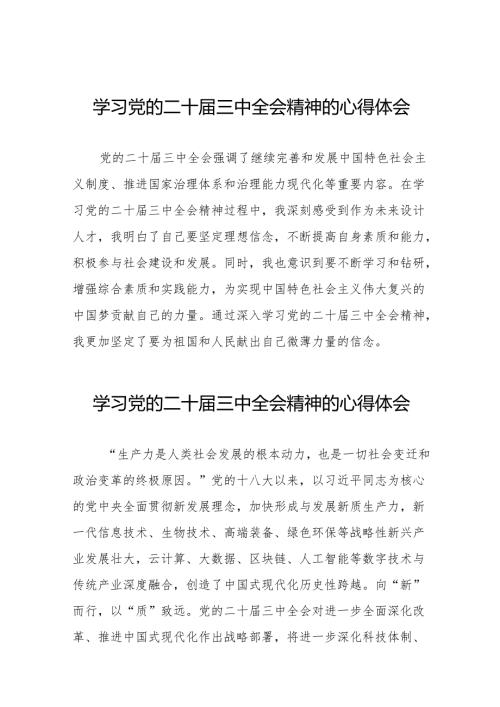 学习党的二十届三中全会精神的心得体会

党的二十届三中全会强调了继续完善和发展中国特色社会主义制度、推进国家治理体系和治理能力现代化等重要内容。在学习党的二十届三中全会精神过程中，我深刻感受到作为未来设计人才，我明白了自己要坚定理想信念，不断提高自身素质和能力，积极参与社会建设和发展。同时，我也意识到要不断学习和钻研，增强综合素质和实践能力，为实现中国特色社会主义伟大复兴的中国梦贡献自己的力量。通过深入学习党的二十届三中全会精神，我更加坚定了要为祖国和人民献出自己微薄力量的信念。

学习党的二十届三中全会精神的心得体会

“生产力是人类社会发展的根本动力，也是一切社会变迁和政治变革的终极原因。”党的十八大以来，以习近平同志为核心的党中央全面贯彻新发展理念，加快形成与发展新质生产力，新一代信息技术、生物技术、高端装备、绿色环保等战略性新兴产业发展壮大，云计算、大数据、区块链、人工智能等数字技术与传统产业深度融合，创造了中国式现代化历史性跨越。向“新”而行，以“质”致远。党的二十届三中全会对进一步全面深化改革、推进中国式现代化作出战略部署，将进一步深化科技体制、